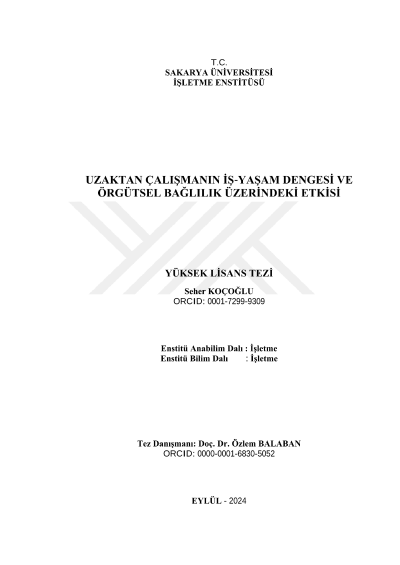 T.C.
SAKARYA ÜNİVERSİTESİ
İŞLETME ENSTİTÜSÜ

UZAKTAN ÇALIŞMANIN İŞ-YAŞAM DENGESİ VE ÖRGÜTSEL BAĞLILIK ÜZERİNDEKİ ETKİSİ

YÜKSEK LİSANS TEZİ

Seher KOÇOĞLU
ORCID: 0001-7299-9309

Enstitü Anabilim Dalı : İşletme
Enstitü Bilim Dalı : İşletme

Tez Danışmanı: Doç. Dr. Özlem BALABAN
ORCID: 0000-0001-6830-5052

EYLÜL - 2024